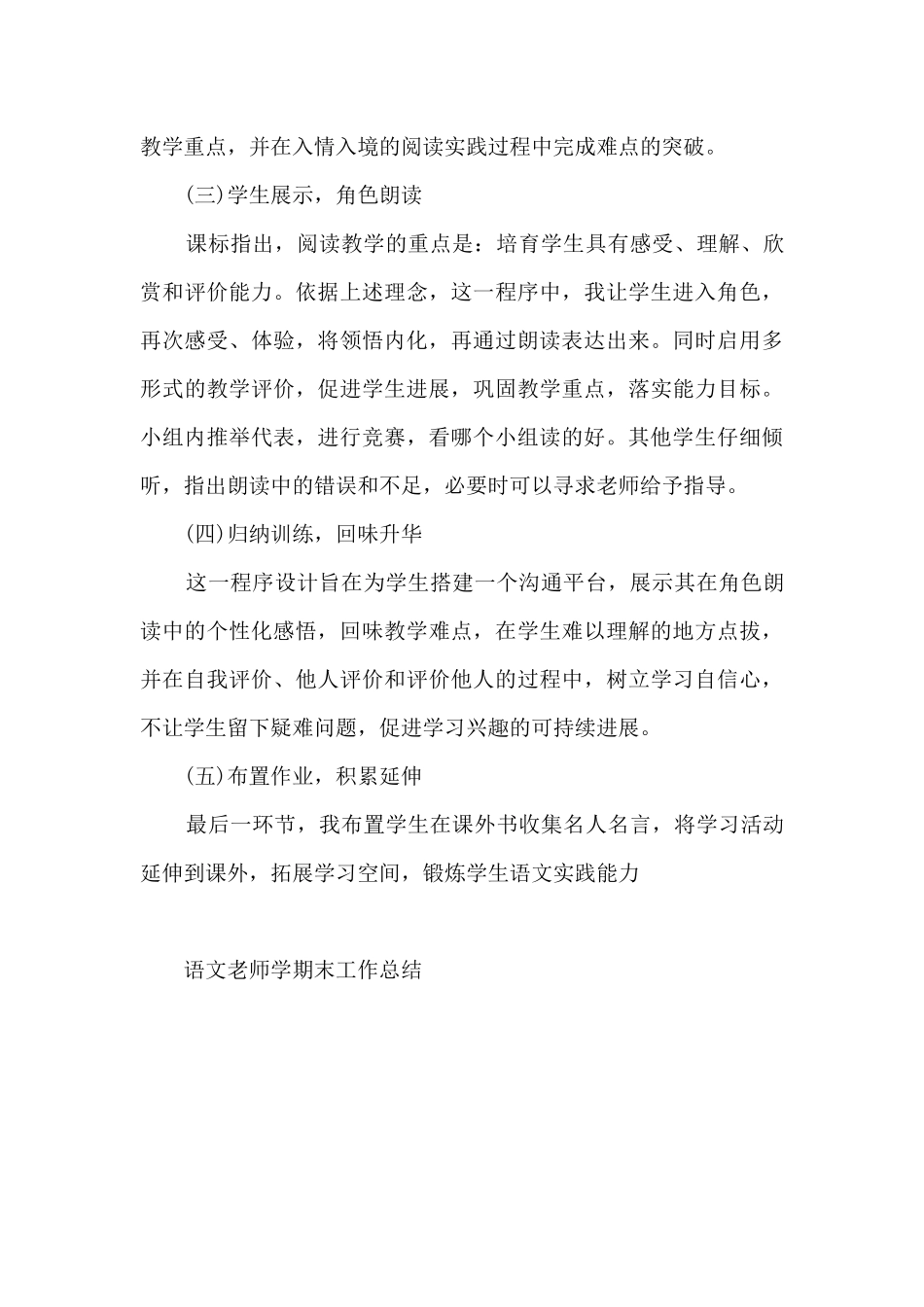 教学重点，并在入情入境的阅读实践过程中完成难点的突破。

(三)学生展示，角色朗读

课标指出，阅读教学的重点是：培育学生具有感受、理解、欣赏和评价能力。依据上述理念，这一程序中，我让学生进入角色，再次感受、体验，将领悟内化，再通过朗读表达出来。同时启用多形式的教学评价，促进学生进展，巩固教学重点，落实能力目标。小组内推举代表，进行竞赛，看哪个小组读的好。其他学生仔细倾听，指出朗读中的错误和不足，必要时可以寻求老师给予指导。

(四)归纳训练，回味升华

这一程序设计旨在为学生搭建一个沟通平台，展示其在角色朗读中的个性化感悟，回味教学难点，在学生难以理解的地方点拔，并在自我评价、他人评价和评价他人的过程中，树立学习自信心，不让学生留下疑难问题，促进学习兴趣的可持续进展。

(五)布置作业，积累延伸

最后一环节，我布置学生在课外书收集名人名言，将学习活动延伸到课外，拓展学习空间，锻炼学生语文实践能力

语文老师学期末工作总结